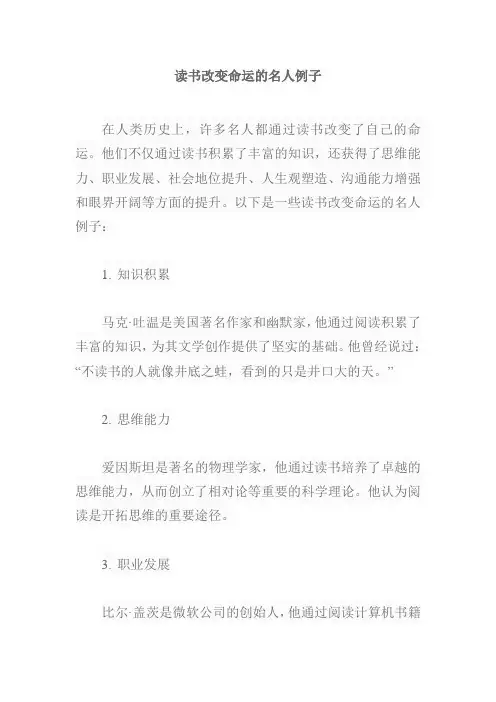 读书改变命运的名人例子

在人类历史上，许多名人都通过读书改变了自己的命运。他们不仅通过读书积累了丰富的知识，还获得了思维能力、职业发展、社会地位提升、人生观塑造、沟通能力增强和眼界开阔等方面的提升。以下是一些读书改变命运的名人例子：

1. 知识积累

马克·吐温是美国著名作家和幽默家，他通过阅读积累了丰富的知识，为其文学创作提供了坚实的基础。他曾经说过：“不读书的人就像井底之蛙，看到的只是井口大的天。”

2. 思维能力

爱因斯坦是著名的物理学家，他通过读书培养了卓越的思维能力，从而创立了相对论等重要的科学理论。他认为阅读是开拓思维的重要途径。

3. 职业发展

比尔·盖茨是微软公司的创始人，他通过阅读计算机书籍